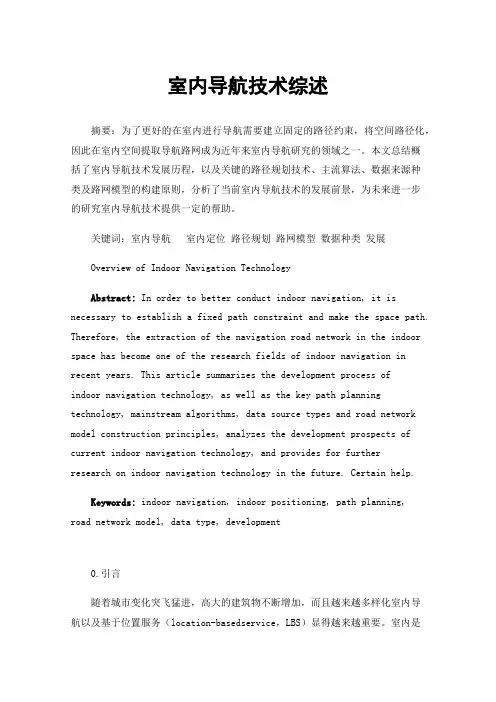 室内导航技术综述

摘要：为了更好的在室内进行导航需要建立固定的路径约束，将空间路径化，因此在室内空间提取导航路网成为近年来室内导航研究的领域之一。本文总结概括了室内导航技术发展历程，以及关键的路径规划技术、主流算法、数据来源种类及路网模型的构建原则，分析了当前室内导航技术的发展前景，为未来进一步的研究室内导航技术提供一定的帮助。

关键词：室内导航　室内定位 路径规划 路网模型 数据种类 发展

Overview of Indoor Navigation Technology

Abstract: In order to better conduct indoor navigation, it is necessary to establish a fixed path constraint and make the space path. Therefore, the extraction of the navigation road network in the indoor space has become one of the research fields of indoor navigation in recent years. This article summarizes the development process of indoor navigation technology, as well as the key path planning technology, mainstream algorithms, data source types and road network model construction principles, analyzes the development prospects of current indoor navigation technology, and provides for further research on indoor navigation technology in the future. Certain help.

Keywords: indoor navigation, indoor positioning, path planning, road network model, data type, development

0.引言

随着城市变化突飞猛进，高大的建筑物不断增加，而且越来越多样化室内导航以及基于位置服务（location-basedservice，LBS）显得越来越重要。室内是